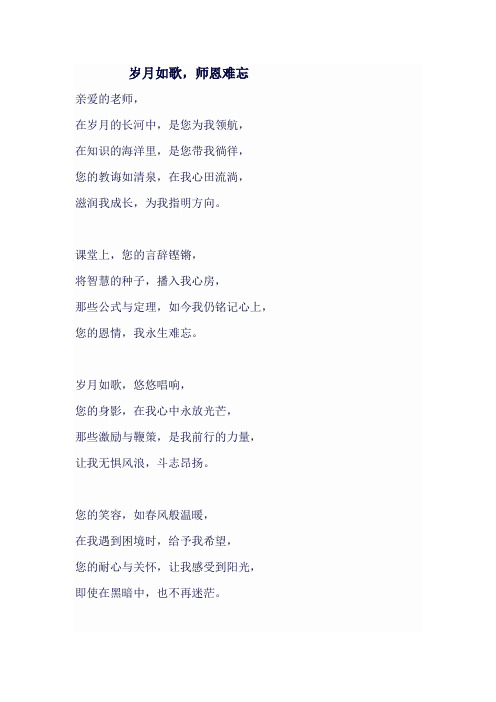 岁月如歌，师恩难忘

亲爱的老师，
在岁月的长河中，是您为我领航，
在知识的海洋里，是您带我徜徉，
您的教诲如清泉，在我心田流淌，
滋润我成长，为我指明方向。

课堂上，您的言辞铿锵，
将智慧的种子，播入我心房，
那些公式与定理，如今我仍铭记心上，
您的恩情，我永生难忘。

岁月如歌，悠悠唱响，
您的身影，在我心中永放光芒，
那些激励与鞭策，是我前行的力量，
让我无惧风浪，斗志昂扬。

您的笑容，如春风般温暖，
在我遇到困境时，给予我希望，
您的耐心与关怀，让我感受到阳光，
即使在黑暗中，也不再迷茫。